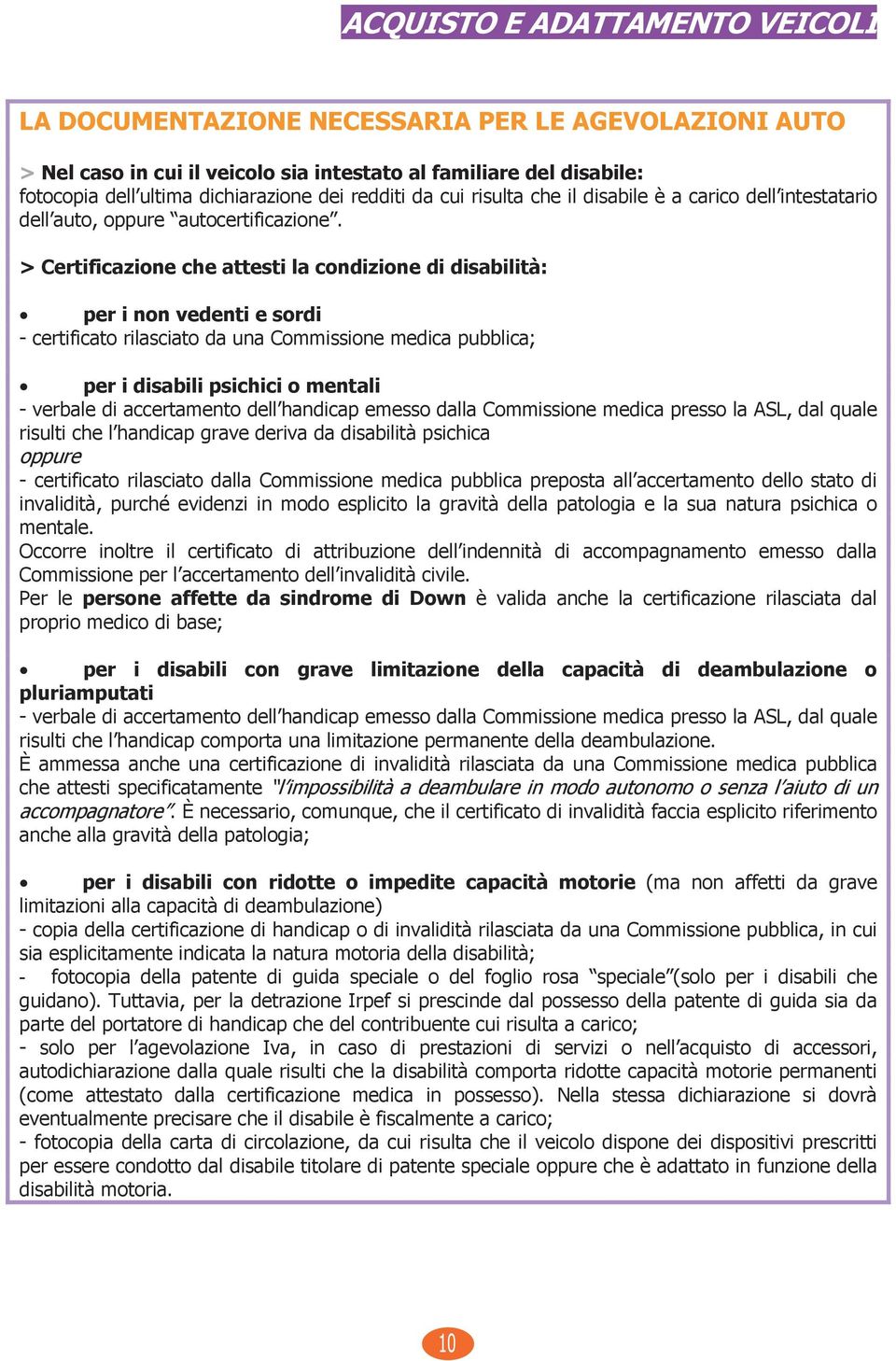 ACQUISTO E ADATTAMENTO VEICOLI

LA DOCUMENTAZIONE NECESSARIA PER LE AGEVOLAZIONI AUTO

> Nel caso in cui il veicolo sia intestato al familiare del disabile:
fotocopia dell'ultima dichiarazione dei redditi da cui risulta che il disabile è a carico dell'intestatario dell'auto, oppure "autocertificazione".

> Certificazione che attesti la condizione di disabilità:

• per i non vedenti e sordi
- certificato rilasciato da una Commissione medica pubblica;

• per i disabili psichici o mentali
- verbale di accertamento dell'handicap emesso dalla Commissione medica presso la ASL, dal quale risulti che l'handicap grave deriva da disabilità psichica
oppure
- certificato rilasciato dalla Commissione medica pubblica preposta all'accertamento dello stato di invalidità, purché evidenzi in modo esplicito la gravità della patologia e la sua natura psichica o mentale.
Occorre inoltre il certificato di attribuzione dell'indennità di accompagnamento emesso dalla Commissione per l'accertamento dell'invalidità civile.
Per le persone affette da sindrome di Down è valida anche la certificazione rilasciata dal proprio medico di base;

• per i disabili con grave limitazione della capacità di deambulazione o pluriamputati
- verbale di accertamento dell'handicap emesso dalla Commissione medica presso la ASL, dal quale risulti che l'handicap comporta una limitazione permanente della deambulazione.
È ammessa anche una certificazione di invalidità rilasciata da una Commissione medica pubblica che attesti specificatamente "l'impossibilità a deambulare in modo autonomo o senza l'aiuto di un accompagnatore". È necessario, comunque, che il certificato di invalidità faccia esplicito riferimento anche alla gravità della patologia;

• per i disabili con ridotte o impedite capacità motorie (ma non affetti da grave limitazioni alla capacità di deambulazione)
- copia della certificazione di handicap o di invalidità rilasciata da una Commissione pubblica, in cui sia esplicitamente indicata la natura motoria della disabilità;
- fotocopia della patente di guida speciale o del foglio rosa "speciale"(solo per i disabili che guidano). Tuttavia, per la detrazione Irpef si prescinde dal possesso della patente di guida sia da parte del portatore di handicap che del contribuente cui risulta a carico;
- solo per l'agevolazione Iva, in caso di prestazioni di servizi o nell'acquisto di accessori, autodichiarazione dalla quale risulti che la disabilità comporta ridotte capacità motorie permanenti (come attestato dalla certificazione medica in possesso). Nella stessa dichiarazione si dovrà eventualmente precisare che il disabile è fiscalmente a carico;
- fotocopia della carta di circolazione, da cui risulta che il veicolo dispone dei dispositivi prescritti per essere condotto dal disabile titolare di patente speciale oppure che è adattato in funzione della disabilità motoria.

10